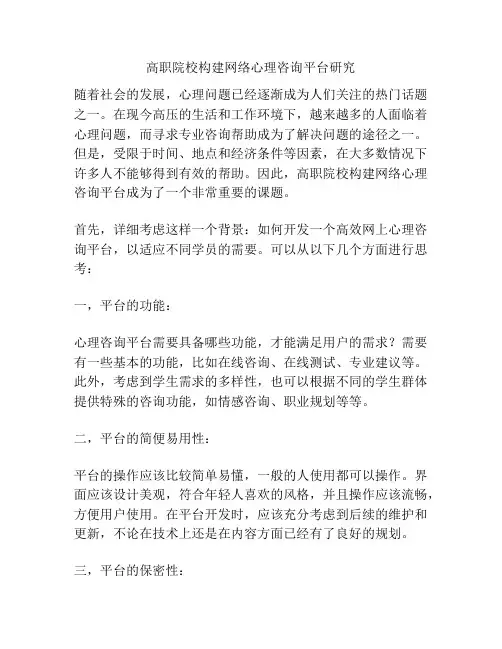 高职院校构建网络心理咨询平台研究

随着社会的发展，心理问题已经逐渐成为人们关注的热门话题之一。在现今高压的生活和工作环境下，越来越多的人面临着心理问题，而寻求专业咨询帮助成为了解决问题的途径之一。但是，受限于时间、地点和经济条件等因素，在大多数情况下许多人不能够得到有效的帮助。因此，高职院校构建网络心理咨询平台成为了一个非常重要的课题。

首先，详细考虑这样一个背景：如何开发一个高效网上心理咨询平台，以适应不同学员的需要。可以从以下几个方面进行思考：

一，平台的功能：

心理咨询平台需要具备哪些功能，才能满足用户的需求？需要有一些基本的功能，比如在线咨询、在线测试、专业建议等。此外，考虑到学生需求的多样性，也可以根据不同的学生群体提供特殊的咨询功能，如情感咨询、职业规划等等。

二，平台的简便易用性：

平台的操作应该比较简单易懂，一般的人使用都可以操作。界面应该设计美观，符合年轻人喜欢的风格，并且操作应该流畅，方便用户使用。在平台开发时，应该充分考虑到后续的维护和更新，不论在技术上还是在内容方面已经有了良好的规划。

三，平台的保密性：